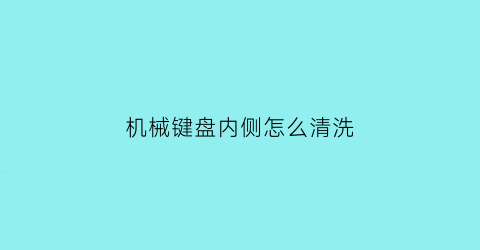 机械键盘内侧怎么清洗